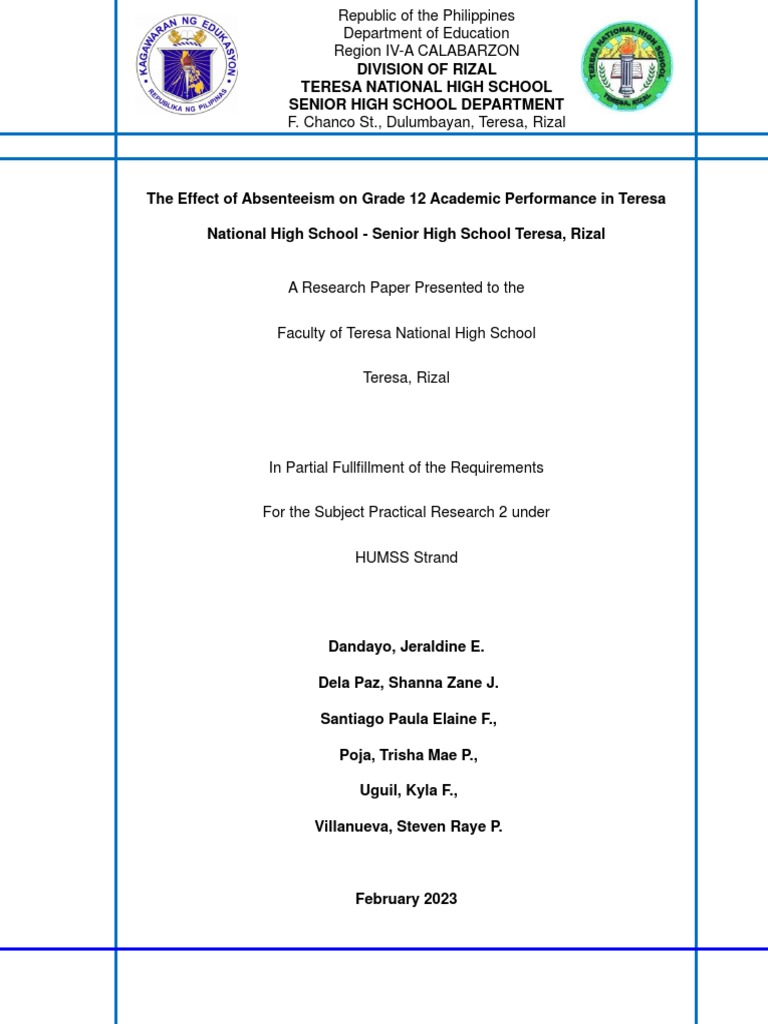 KAGAWARAN NG EDUKASYON
REPUBLIKA NG PILIPINAS

Republic of the Philippines
Department of Education
Region IV-A CALABARZON
DIVISION OF RIZAL
TERESA NATIONAL HIGH SCHOOL
SENIOR HIGH SCHOOL DEPARTMENT
F. Chanco St., Dulumbayan, Teresa, Rizal

TERESA NATIONAL HIGH SCHOOL
TERESA, RIZAL

The Effect of Absenteeism on Grade 12 Academic Performance in Teresa National High School - Senior High School Teresa, Rizal

A Research Paper Presented to the

Faculty of Teresa National High School

Teresa, Rizal

In Partial Fullfillment of the Requirements

For the Subject Practical Research 2 under

HUMSS Strand

Dandayo, Jeraldine E.

Dela Paz, Shanna Zane J.

Santiago Paula Elaine F.,

Poja, Trisha Mae P.,

Uguil, Kyla F.,

Villanueva, Steven Raye P.

February 2023